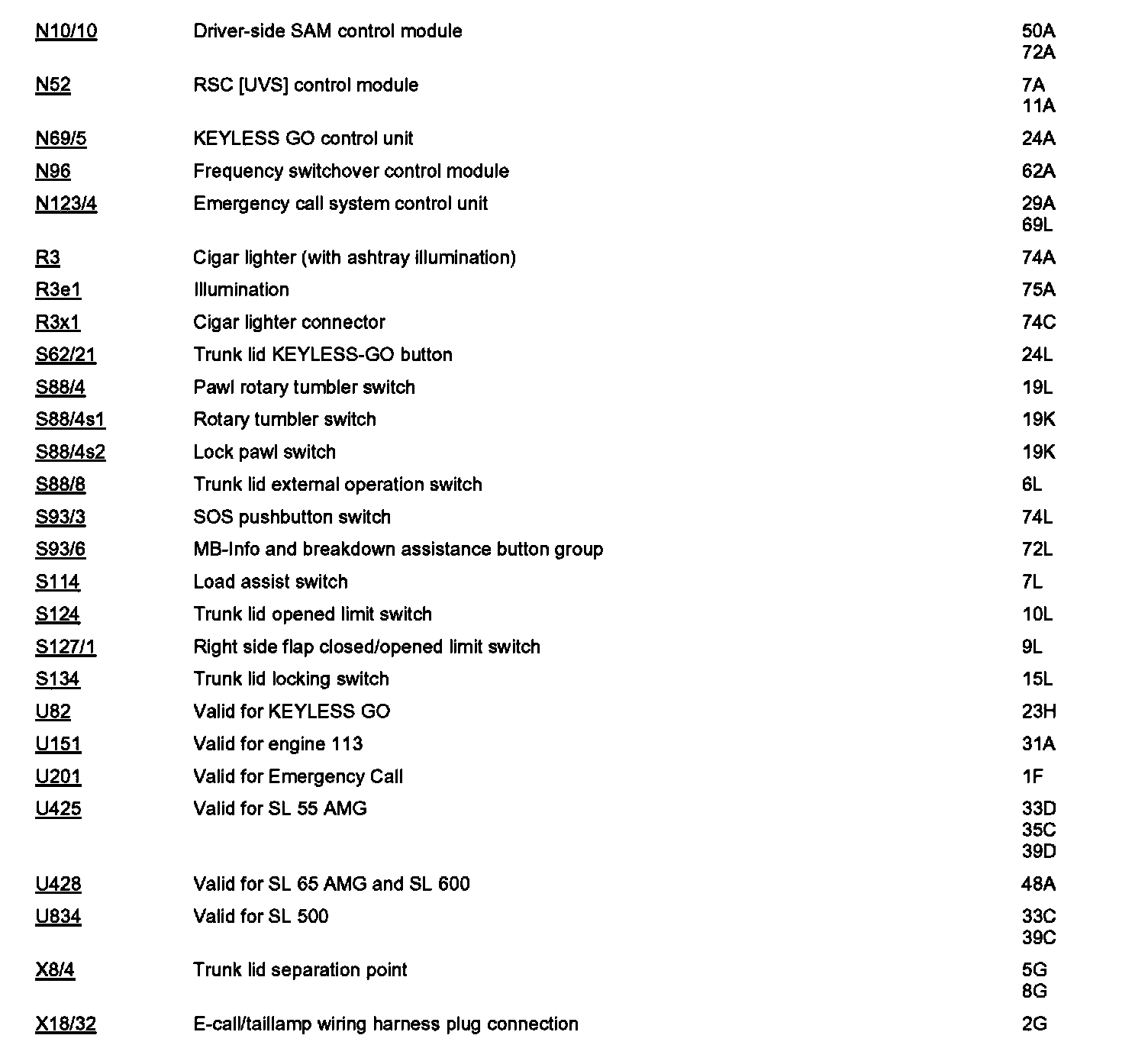 | | | |
|---|---|---|
| N10/10 | Driver-side SAM control module | 50A 72A |
| N52 | RSC [UVS] control module | 7A 11A |
| N69/5 | KEYLESS GO control unit | 24A |
| N96 | Frequency switchover control module | 62A |
| N123/4 | Emergency call system control unit | 29A 69L |
| R3 | Cigar lighter (with ashtray illumination) | 74A |
| R3e1 | Illumination | 75A |
| R3x1 | Cigar lighter connector | 74C |
| S62/21 | Trunk lid KEYLESS-GO button | 24L |
| S88/4 | Pawl rotary tumbler switch | 19L |
| S88/4s1 | Rotary tumbler switch | 19K |
| S88/4s2 | Lock pawl switch | 19K |
| S88/8 | Trunk lid external operation switch | 6L |
| S93/3 | SOS pushbutton switch | 74L |
| S93/6 | MB-Info and breakdown assistance button group | 72L |
| S114 | Load assist switch | 7L |
| S124 | Trunk lid opened limit switch | 10L |
| S127/1 | Right side flap closed/opened limit switch | 9L |
| S134 | Trunk lid locking switch | 15L |
| U82 | Valid for KEYLESS GO | 23H |
| U151 | Valid for engine 113 | 31A |
| U201 | Valid for Emergency Call | 1F |
| U425 | Valid for SL 55 AMG | 33D 35C 39D |
| U428 | Valid for SL 65 AMG and SL 600 | 48A |
| U834 | Valid for SL 500 | 33C 39C |
| X8/4 | Trunk lid separation point | 5G 8G |
| X18/32 | E-call/taillamp wiring harness plug connection | 2G |